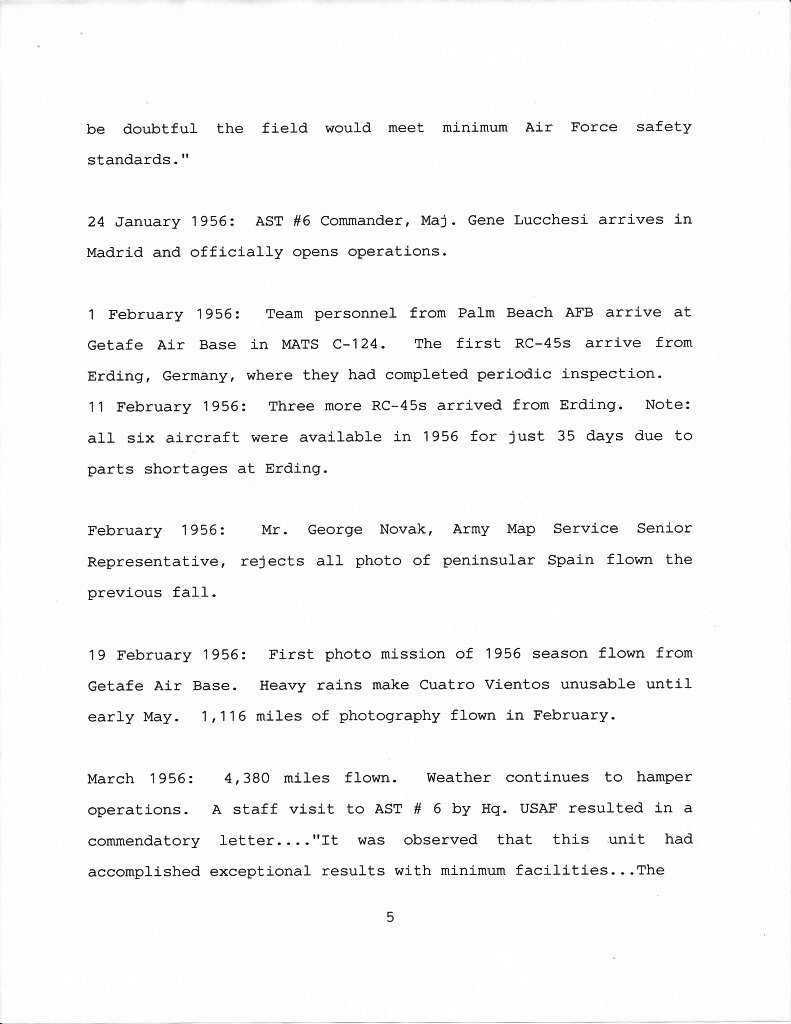 be doubtful the field would meet minimum Air Force safety standards."

24 January 1956: AST #6 Commander, Maj. Gene Lucchesi arrives in Madrid and officially opens operations.

1 February 1956: Team personnel from Palm Beach AFB arrive at Getafe Air Base in MATS C-124. The first RC-45s arrive from Erding, Germany, where they had completed periodic inspection.
11 February 1956: Three more RC-45s arrived from Erding. Note: all six aircraft were available in 1956 for just 35 days due to parts shortages at Erding.

February 1956: Mr. George Novak, Army Map Service Senior Representative, rejects all photo of peninsular Spain flown the previous fall.

19 February 1956: First photo mission of 1956 season flown from Getafe Air Base. Heavy rains make Cuatro Vientos unusable until early May. 1,116 miles of photography flown in February.

March 1956: 4,380 miles flown. Weather continues to hamper operations. A staff visit to AST # 6 by Hq. USAF resulted in a commendatory letter...."It was observed that this unit had accomplished exceptional results with minimum facilities...The

5